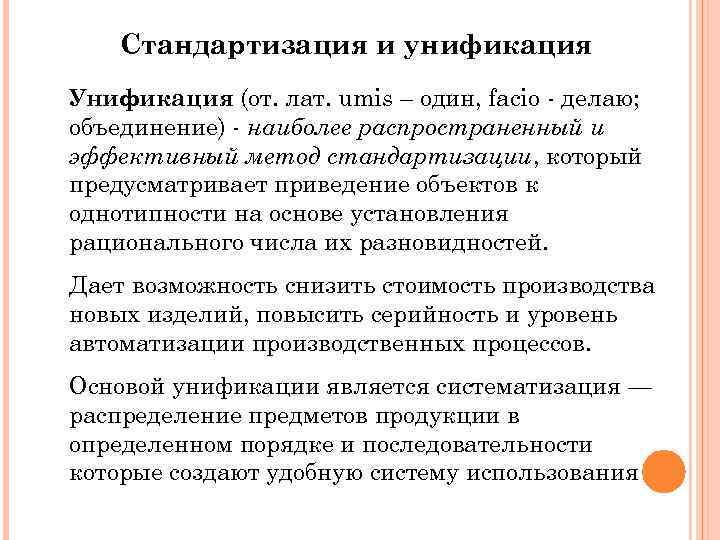 Стандартизация и унификация

Унификация (от. лат. umis – один, facio - делаю; объединение) - наиболее распространенный и эффективный метод стандартизации, который предусматривает приведение объектов к однотипности на основе установления рационального числа их разновидностей.

Дает возможность снизить стоимость производства новых изделий, повысить серийность и уровень автоматизации производственных процессов.

Основой унификации является систематизация — распределение предметов продукции в определенном порядке и последовательности которые создают удобную систему использования